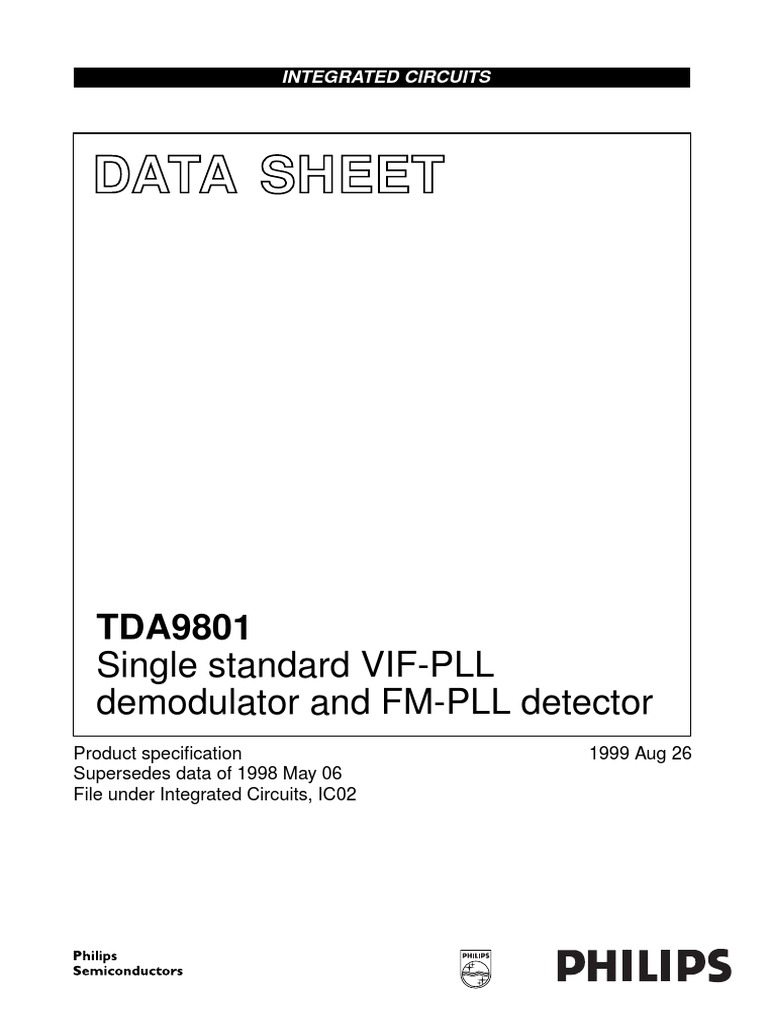 INTEGRATED CIRCUITS

DATA SHEET

TDA9801
Single standard VIF-PLL demodulator and FM-PLL detector

Product specification
Supersedes data of 1998 May 06
File under Integrated Circuits, IC02

1999 Aug 26

Philips
Semiconductors

PHILIPS

PHILIPS